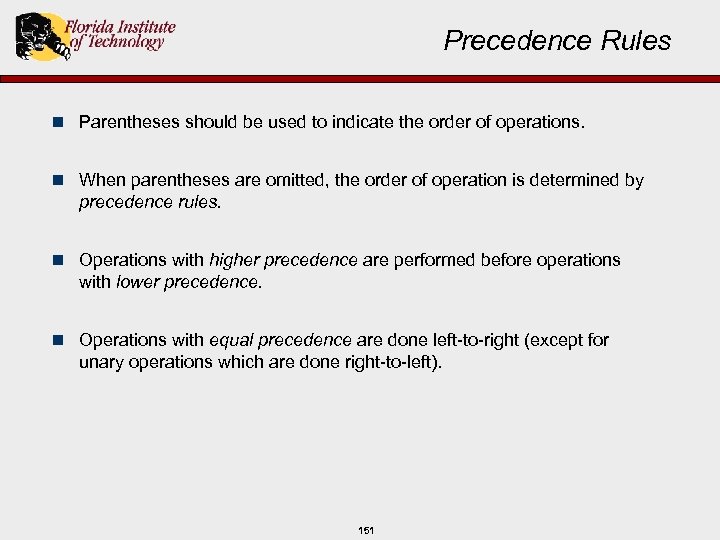 Florida Institute of Technology

Precedence Rules

Parentheses should be used to indicate the order of operations.

When parentheses are omitted, the order of operation is determined by precedence rules.

Operations with higher precedence are performed before operations with lower precedence.

Operations with equal precedence are done left-to-right (except for unary operations which are done right-to-left).

151